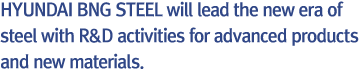 HYUNDAI BNG STEEL will lead the new era of steel with R&D activities for advanced products and new materials.